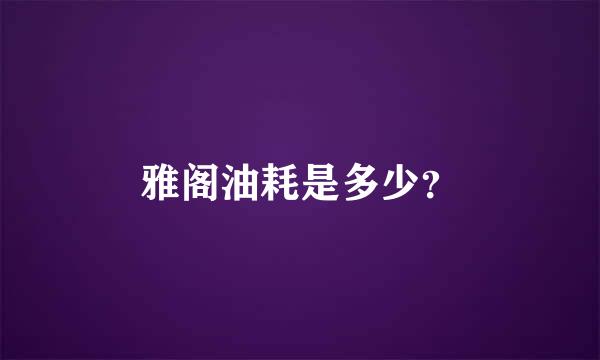 雅阁油耗是多少?